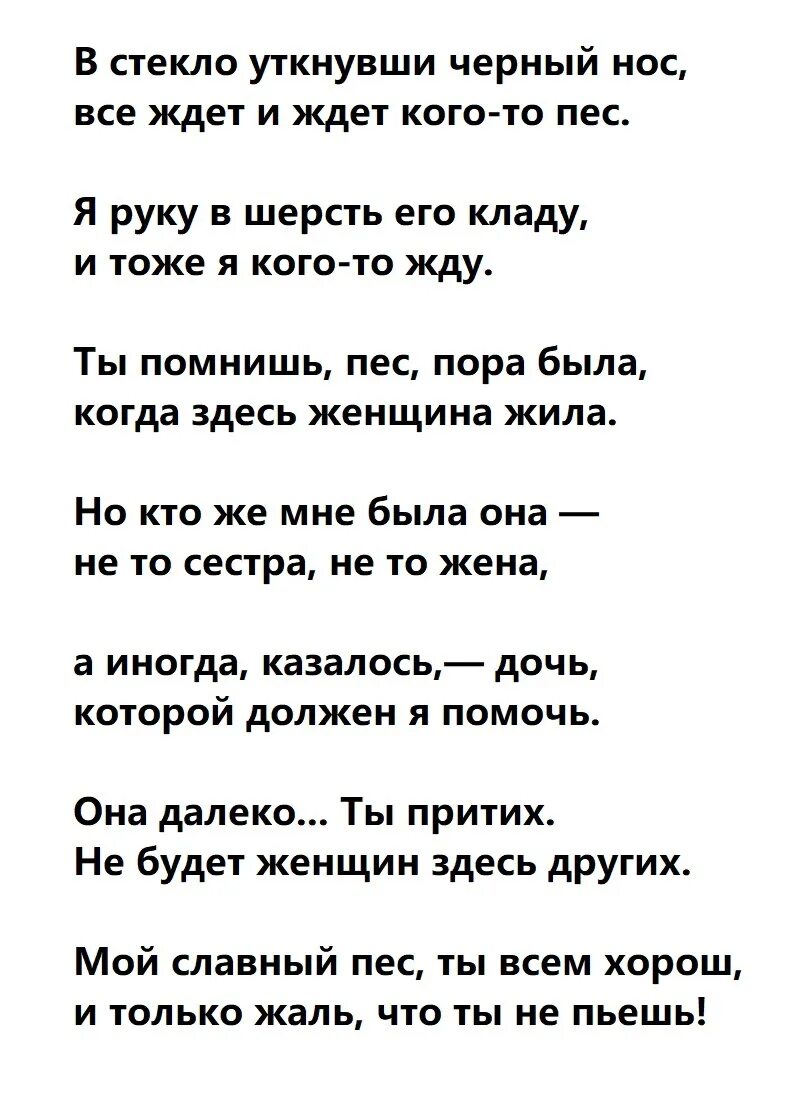 В стекло уткнувши черный нос,
все ждет и ждет кого-то пес.

Я руку в шерсть его кладу,
и тоже я кого-то жду.

Ты помнишь, пес, пора была,
когда здесь женщина жила.

Но кто же мне была она —
не то сестра, не то жена,

а иногда, казалось,— дочь,
которой должен я помочь.

Она далеко... Ты притих.
Не будет женщин здесь других.

Мой славный пес, ты всем хорош,
и только жаль, что ты не пьешь!